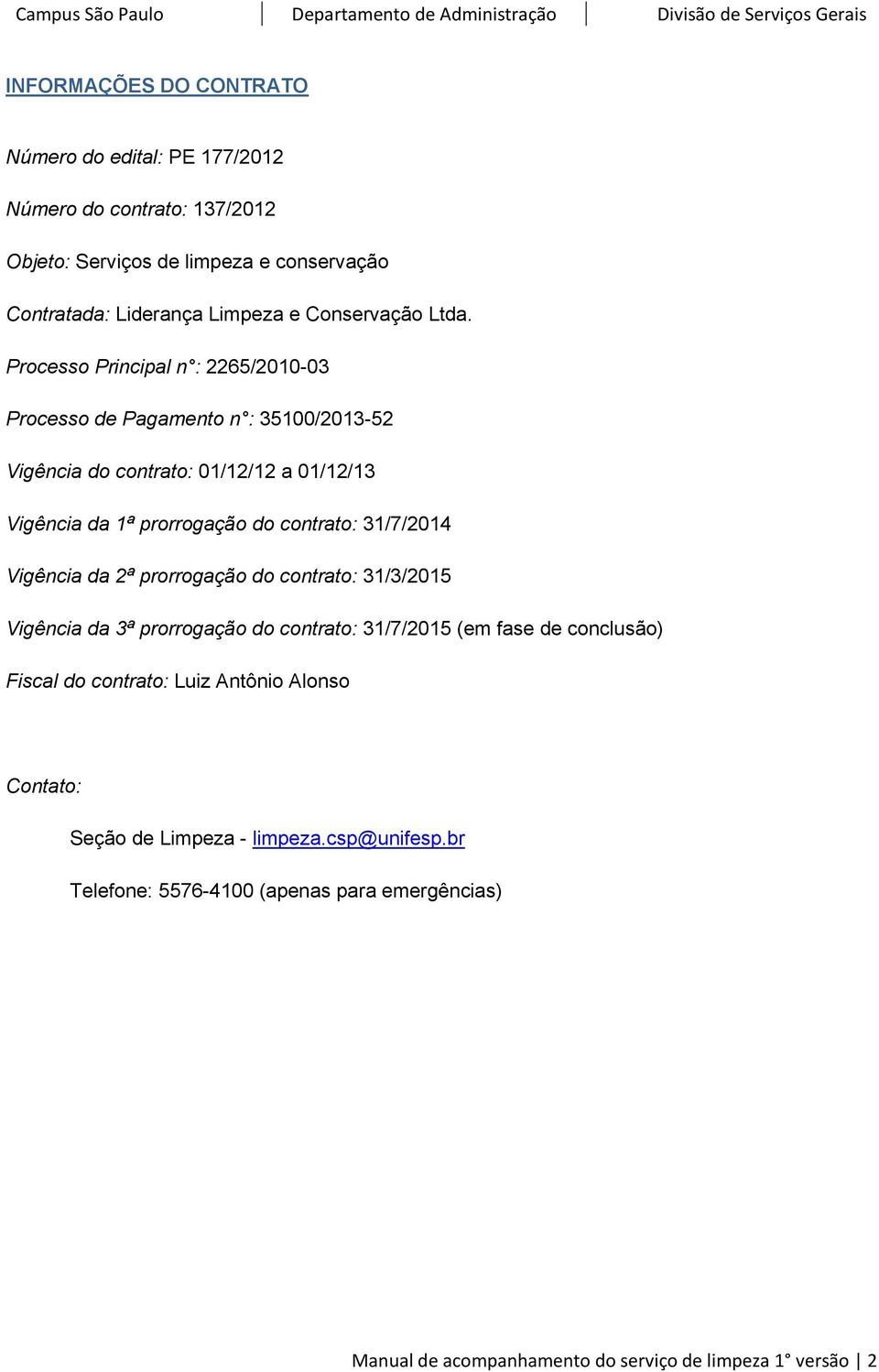 Campus São Paulo | Departamento de Administração | Divisão de Serviços Gerais

INFORMAÇÕES DO CONTRATO

Número do edital: PE 177/2012

Número do contrato: 137/2012

Objeto: Serviços de limpeza e conservação

Contratada: Liderança Limpeza e Conservação Ltda.

Processo Principal n°: 2265/2010-03

Processo de Pagamento n°: 35100/2013-52

Vigência do contrato: 01/12/12 a 01/12/13

Vigência da 1ª prorrogação do contrato: 31/7/2014

Vigência da 2ª prorrogação do contrato: 31/3/2015

Vigência da 3ª prorrogação do contrato: 31/7/2015 (em fase de conclusão)

Fiscal do contrato: Luiz Antônio Alonso

Contato:

Seção de Limpeza - limpeza.csp@unifesp.br

Telefone: 5576-4100 (apenas para emergências)

Manual de acompanhamento do serviço de limpeza 1° versão | 2